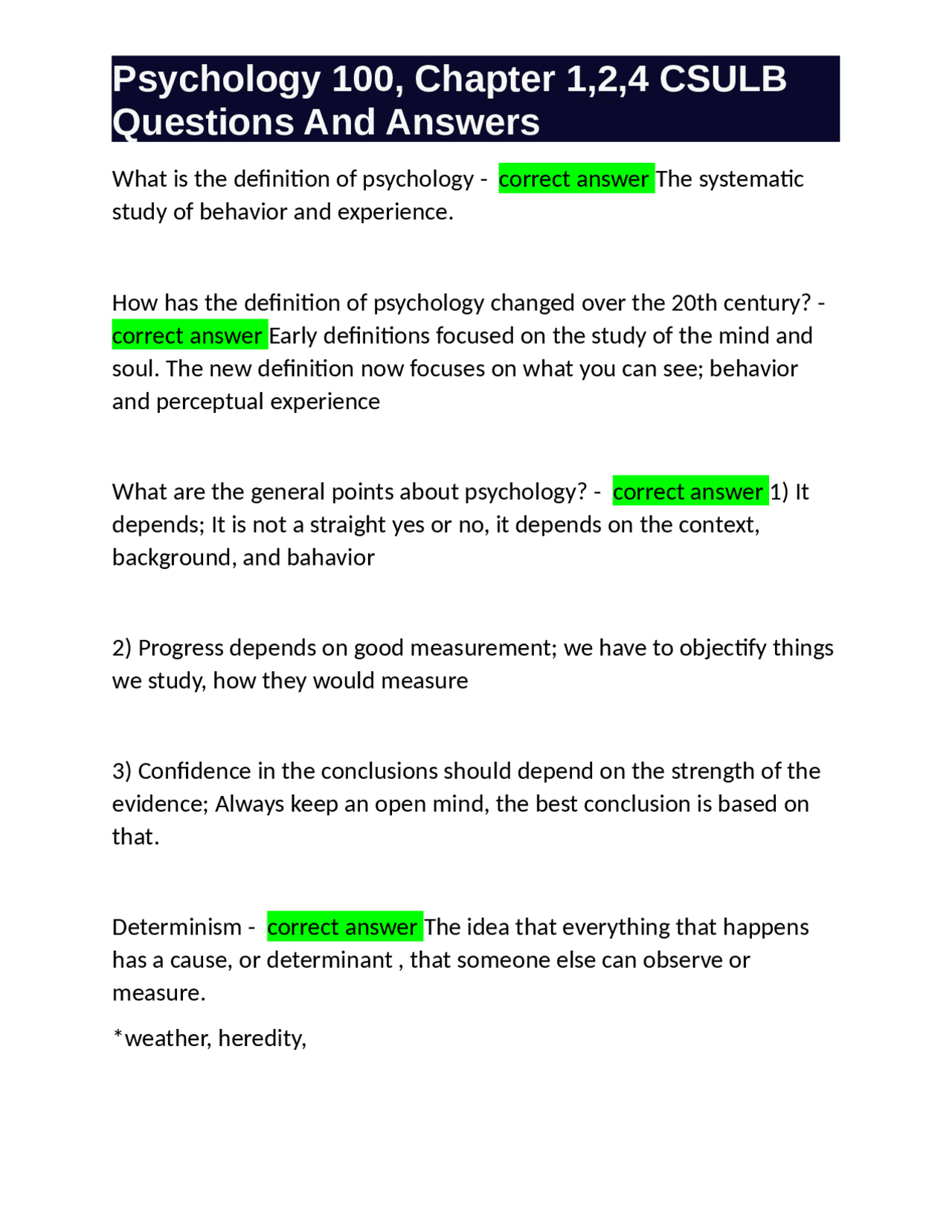 Psychology 100, Chapter 1,2,4 CSULB Questions And Answers

What is the definition of psychology - correct answer The systematic study of behavior and experience.

How has the definition of psychology changed over the 20th century? - correct answer Early definitions focused on the study of the mind and soul. The new definition now focuses on what you can see; behavior and perceptual experience

What are the general points about psychology? - correct answer 1) It depends; It is not a straight yes or no, it depends on the context, background, and bahavior

2) Progress depends on good measurement; we have to objectify things we study, how they would measure

3) Confidence in the conclusions should depend on the strength of the evidence; Always keep an open mind, the best conclusion is based on that.

Determinism - correct answer The idea that everything that happens has a cause, or determinant , that someone else can observe or measure.

*weather, heredity,